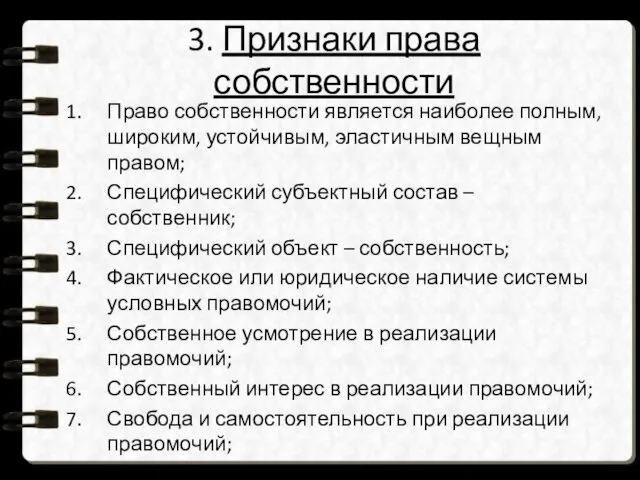 3. Признаки права собственности

1. Право собственности является наиболее полным, широким, устойчивым, эластичным вещным правом;
2. Специфический субъектный состав – собственник;
3. Специфический объект – собственность;
4. Фактическое или юридическое наличие системы условных правомочий;
5. Собственное усмотрение в реализации правомочий;
6. Собственный интерес в реализации правомочий;
7. Свобода и самостоятельность при реализации правомочий;